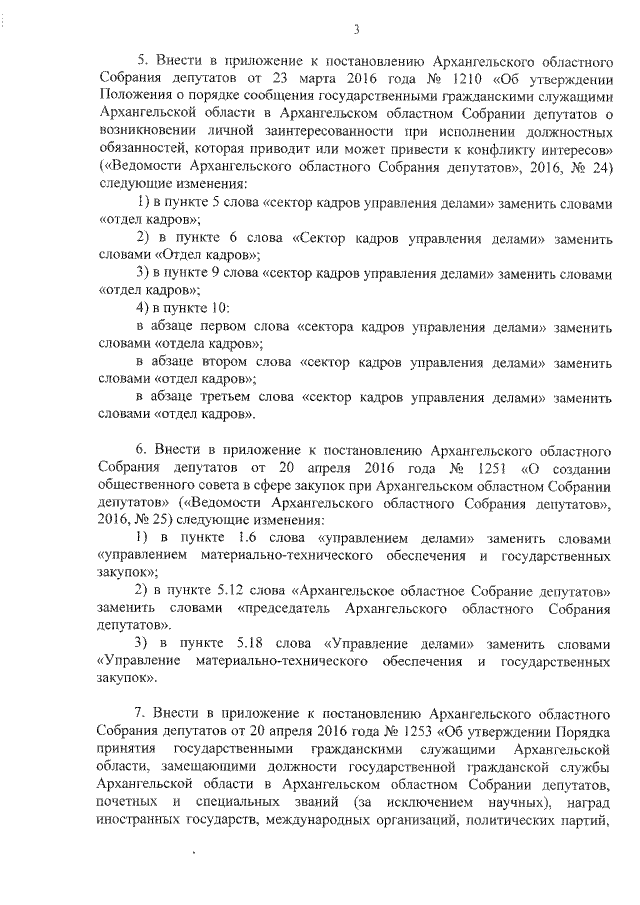 3

5. Внести в приложение к постановлению Архангельского областного Собрания депутатов от 23 марта 2016 года № 1210 «Об утверждении Положения о порядке сообщения государственными гражданскими служащими Архангельской области в Архангельском областном Собрании депутатов о возникновении личной заинтересованности при исполнении должностных обязанностей, которая приводит или может привести к конфликту интересов» («Ведомости Архангельского областного Собрания депутатов», 2016, № 24) следующие изменения:

1) в пункте 5 слова «сектор кадров управления делами» заменить словами «отдел кадров»;

2) в пункте 6 слова «Сектор кадров управления делами» заменить словами «Отдел кадров»;

3) в пункте 9 слова «сектор кадров управления делами» заменить словами «отдел кадров»;

4) в пункте 10:

в абзаце первом слова «сектора кадров управления делами» заменить словами «отдела кадров»;

в абзаце втором слова «сектор кадров управления делами» заменить словами «отдел кадров»;

в абзаце третьем слова «сектор кадров управления делами» заменить словами «отдел кадров».

6. Внести в приложение к постановлению Архангельского областного Собрания депутатов от 20 апреля 2016 года № 1251 «О создании общественного совета в сфере закупок при Архангельском областном Собрании депутатов» («Ведомости Архангельского областного Собрания депутатов», 2016, № 25) следующие изменения:

1) в пункте 1.6 слова «управлением делами» заменить словами «управлением материально-технического обеспечения и государственных закупок»;

2) в пункте 5.12 слова «Архангельское областное Собрание депутатов» заменить словами «председатель Архангельского областного Собрания депутатов».

3) в пункте 5.18 слова «Управление делами» заменить словами «Управление материально-технического обеспечения и государственных закупок».

7. Внести в приложение к постановлению Архангельского областного Собрания депутатов от 20 апреля 2016 года № 1253 «Об утверждении Порядка принятия государственными гражданскими служащими Архангельской области, замещающими должности государственной гражданской службы Архангельской области в Архангельском областном Собрании депутатов, почетных и специальных званий (за исключением научных), наград иностранных государств, международных организаций, политических партий,